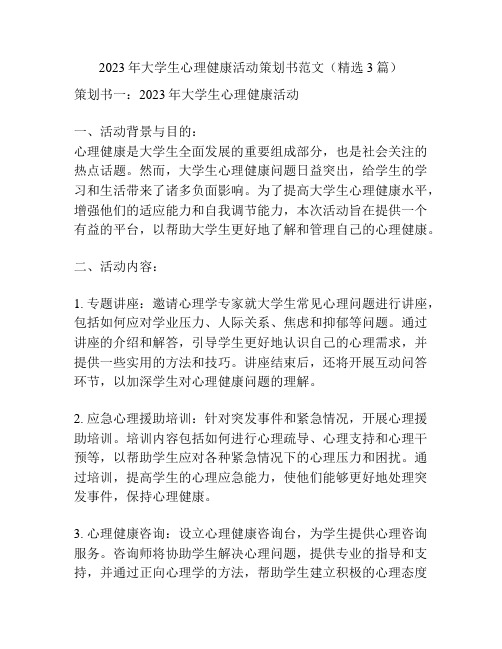 2023 年大学生心理健康活动策划书范文（精选 3 篇）

策划书一：2023 年大学生心理健康活动

一、活动背景与目的：
心理健康是大学生全面发展的重要组成部分，也是社会关注的热点话题。然而，大学生心理健康问题日益突出，给学生的学习和生活带来了诸多负面影响。为了提高大学生心理健康水平，增强他们的适应能力和自我调节能力，本次活动旨在提供一个有益的平台，以帮助大学生更好地了解和管理自己的心理健康。

二、活动内容：

1. 专题讲座：邀请心理学专家就大学生常见心理问题进行讲座，包括如何应对学业压力、人际关系、焦虑和抑郁等问题。通过讲座的介绍和解答，引导学生更好地认识自己的心理需求，并提供一些实用的方法和技巧。讲座结束后，还将开展互动问答环节，以加深学生对心理健康问题的理解。

2. 应急心理援助培训：针对突发事件和紧急情况，开展心理援助培训。培训内容包括如何进行心理疏导、心理支持和心理干预等，以帮助学生应对各种紧急情况下的心理压力和困扰。通过培训，提高学生的心理应急能力，使他们能够更好地处理突发事件，保持心理健康。

3. 心理健康咨询：设立心理健康咨询台，为学生提供心理咨询服务。咨询师将协助学生解决心理问题，提供专业的指导和支持，并通过正向心理学的方法，帮助学生建立积极的心理态度